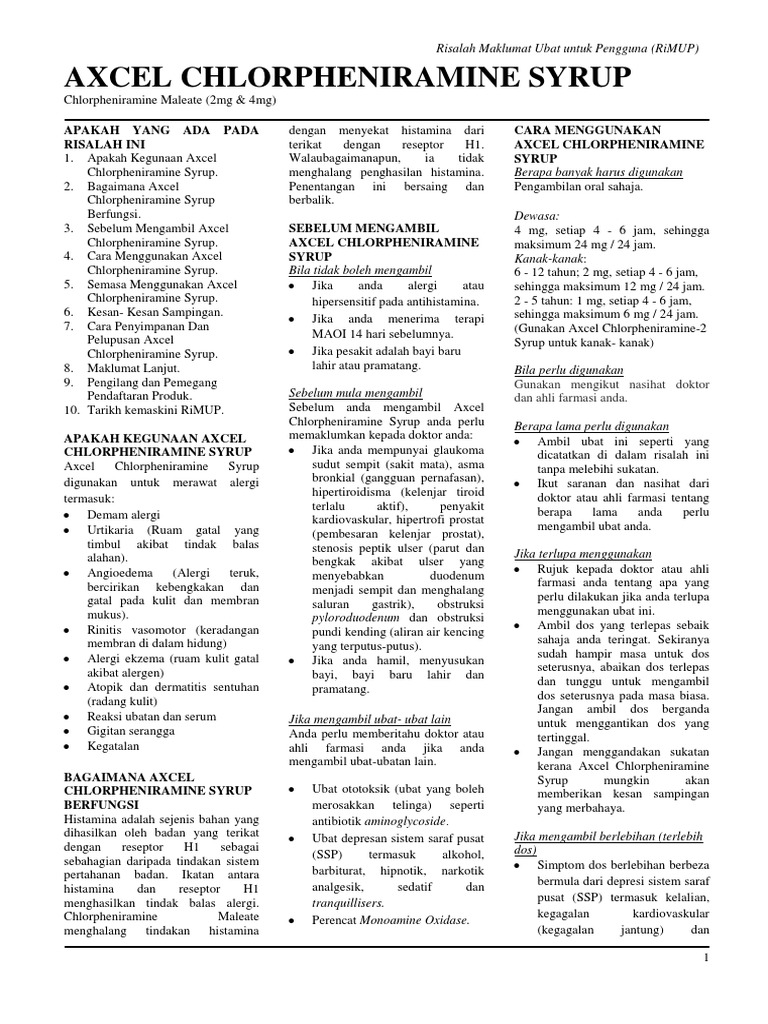 Risalah Maklumat Ubat untuk Pengguna (RiMUP)

AXCEL CHLORPHENIRAMINE SYRUP

Chlorpheniramine Maleate (2mg & 4mg)

APAKAH YANG ADA PADA RISALAH INI
1. Apakah Kegunaan Axcel Chlorpheniramine Syrup.
2. Bagaimana Axcel Chlorpheniramine Syrup Berfungsi.
3. Sebelum Mengambil Axcel Chlorpheniramine Syrup.
4. Cara Menggunakan Axcel Chlorpheniramine Syrup.
5. Semasa Menggunakan Axcel Chlorpheniramine Syrup.
6. Kesan- Kesan Sampingan.
7. Cara Penyimpanan Dan Pelupusan Axcel Chlorpheniramine Syrup.
8. Maklumat Lanjut.
9. Pengilang dan Pemegang Pendaftaran Produk.
10. Tarikh kemaskini RiMUP.

APAKAH KEGUNAAN AXCEL CHLORPHENIRAMINE SYRUP
Axcel Chlorpheniramine Syrup digunakan untuk merawat alergi termasuk:
• Demam alergi
• Urtikaria (Ruam gatal yang timbul akibat tindak balas alahan).
• Angioedema (Alergi teruk, bercirikan kebengkakan dan gatal pada kulit dan membran mukus).
• Rinitis vasomotor (keradangan membran di dalam hidung)
• Alergi ekzema (ruam kulit gatal akibat alergen)
• Atopik dan dermatitis sentuhan (radang kulit)
• Reaksi ubatan dan serum
• Gigitan serangga
• Kegatalan

BAGAIMANA AXCEL CHLORPHENIRAMINE SYRUP BERFUNGSI
Histamina adalah sejenis bahan yang dihasilkan oleh badan yang terikat dengan reseptor H1 sebagai sebahagian daripada tindakan sistem pertahanan badan. Ikatan antara histamina dan reseptor H1 menghasilkan tindak balas alergi. Chlorpheniramine Maleate menghalang tindakan histamina dengan menyekat histamina dari terikat dengan reseptor H1. Walaubagaimanapun, ia tidak menghalang penghasilan histamina. Penentangan ini bersaing dan berbalik.

SEBELUM MENGAMBIL AXCEL CHLORPHENIRAMINE SYRUP
Bila tidak boleh mengambil
• Jika anda alergi atau hipersensitif pada antihistamina.
• Jika anda menerima terapi MAOI 14 hari sebelumnya.
• Jika pesakit adalah bayi baru lahir atau pramatang.

Sebelum mula mengambil
Sebelum anda mengambil Axcel Chlorpheniramine Syrup anda perlu memaklumkan kepada doktor anda:
• Jika anda mempunyai glaukoma sudut sempit (sakit mata), asma bronkial (gangguan pernafasan), hipertiroidisma (kelenjar tiroid terlalu aktif), penyakit kardiovaskular, hipertrofi prostat (pembesaran kelenjar prostat), stenosis peptik ulser (parut dan bengkak akibat ulser yang menyebabkan duodenum menjadi sempit dan menghalang saluran gastrik), obstruksi pyloroduodenum dan obstruksi pundi kending (aliran air kencing yang terputus-putus).
• Jika anda hamil, menyusukan bayi, bayi baru lahir dan pramatang.

Jika mengambil ubat- ubat lain
Anda perlu memberitahu doktor atau ahli farmasi anda jika anda mengambil ubat-ubatan lain.

• Ubat ototoksik (ubat yang boleh merosakkan telinga) seperti antibiotik aminoglycoside.
• Ubat depresan sistem saraf pusat (SSP) termasuk alkohol, barbiturat, hipnotik, narkotik analgesik, sedatif dan tranquillisers.
• Perencat Monoamine Oxidase.

CARA MENGGUNAKAN AXCEL CHLORPHENIRAMINE SYRUP
Berapa banyak harus digunakan
Pengambilan oral sahaja.

Dewasa:
4 mg, setiap 4 - 6 jam, sehingga maksimum 24 mg / 24 jam.
Kanak-kanak:
6 - 12 tahun; 2 mg, setiap 4 - 6 jam, sehingga maksimum 12 mg / 24 jam.
2 - 5 tahun: 1 mg, setiap 4 - 6 jam, sehingga maksimum 6 mg / 24 jam.
(Gunakan Axcel Chlorpheniramine-2 Syrup untuk kanak- kanak)

Bila perlu digunakan
Gunakan mengikut nasihat doktor dan ahli farmasi anda.

Berapa lama perlu digunakan
• Ambil ubat ini seperti yang dicatatkan di dalam risalah ini tanpa melebihi sukatan.
• Ikut saranan dan nasihat dari doktor atau ahli farmasi tentang berapa lama anda perlu mengambil ubat anda.

Jika terlupa menggunakan
• Rujuk kepada doktor atau ahli farmasi anda tentang apa yang perlu dilakukan jika anda terlupa menggunakan ubat ini.
• Ambil dos yang terlepas sebaik sahaja anda teringat. Sekiranya sudah hampir masa untuk dos seterusnya, abaikan dos terlepas dan tunggu untuk mengambil dos seterusnya pada masa biasa. Jangan ambil dos berganda untuk menggantikan dos yang tertinggal.
• Jangan menggandakan sukatan kerana Axcel Chlorpheniramine Syrup mungkin akan memberikan kesan sampingan yang merbahaya.

Jika mengambil berlebihan (terlebih dos)
• Simptom dos berlebihan berbeza bermula dari depresi sistem saraf pusat (SSP) termasuk kelalian, kegagalan kardiovaskular (kegagalan jantung) dan

1